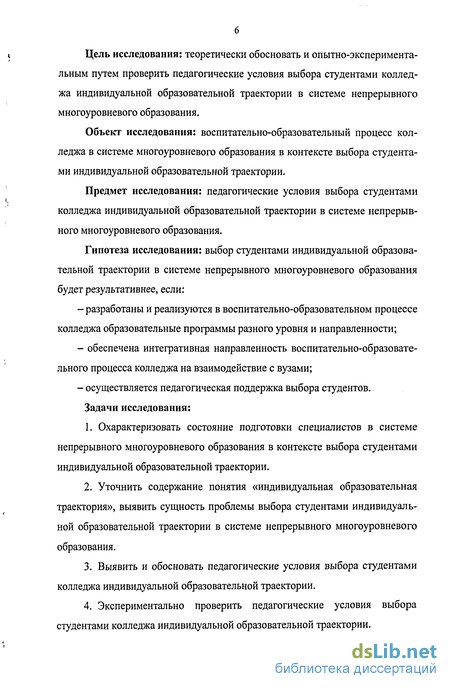 6

Цель исследования: теоретически обосновать и опытно-экспериментальным путем проверить педагогические условия выбора студентами колледжа индивидуальной образовательной траектории в системе непрерывного многоуровневого образования.

Объект исследования: воспитательно-образовательный процесс колледжа в системе многоуровневого образования в контексте выбора студентами индивидуальной образовательной траектории.

Предмет исследования: педагогические условия выбора студентами колледжа индивидуальной образовательной траектории в системе непрерывного многоуровневого образования.

Гипотеза исследования: выбор студентами индивидуальной образовательной траектории в системе непрерывного многоуровневого образования будет результативнее, если:

– разработаны и реализуются в воспитательно-образовательном процессе колледжа образовательные программы разного уровня и направленности;

– обеспечена интегративная направленность воспитательно-образовательного процесса колледжа на взаимодействие с вузами;

– осуществляется педагогическая поддержка выбора студентов.

Задачи исследования:

1. Охарактеризовать состояние подготовки специалистов в системе непрерывного многоуровневого образования в контексте выбора студентами индивидуальной образовательной траектории.

2. Уточнить содержание понятия «индивидуальная образовательная траектория», выявить сущность проблемы выбора студентами индивидуальной образовательной траектории в системе непрерывного многоуровневого образования.

3. Выявить и обосновать педагогические условия выбора студентами колледжа индивидуальной образовательной траектории.

4. Экспериментально проверить педагогические условия выбора студентами колледжа индивидуальной образовательной траектории.

dsLib.net
библиотека диссертаций